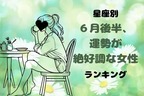 星座別
６月後半、
運勢が
絶好調な女性
ランキング